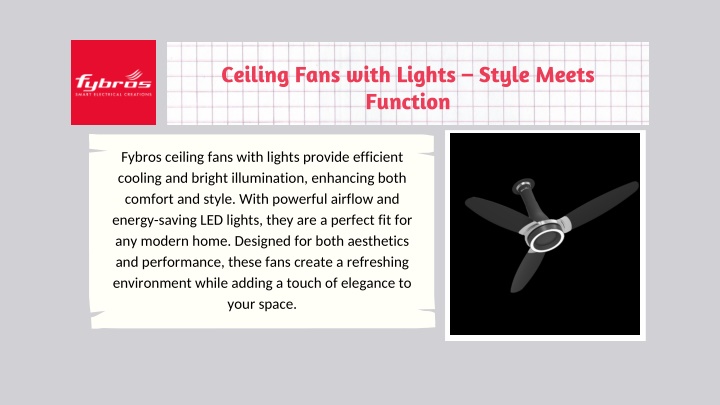 fybros
SMART ELECTRICAL CREATIONS

Ceiling Fans with Lights – Style Meets Function

Fybros ceiling fans with lights provide efficient cooling and bright illumination, enhancing both comfort and style. With powerful airflow and energy-saving LED lights, they are a perfect fit for any modern home. Designed for both aesthetics and performance, these fans create a refreshing environment while adding a touch of elegance to your space.